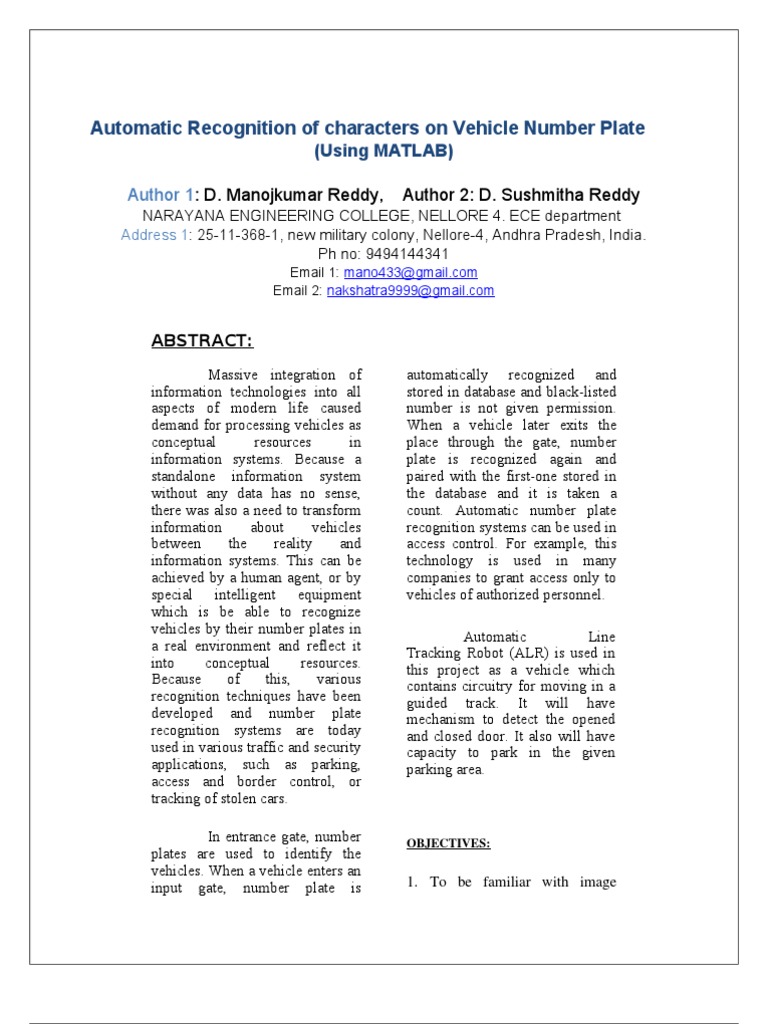 Automatic Recognition of characters on Vehicle Number Plate (Using MATLAB)

Author 1: D. Manojkumar Reddy, Author 2: D. Sushmitha Reddy
NARAYANA ENGINEERING COLLEGE, NELLORE 4. ECE department
Address 1: 25-11-368-1, new military colony, Nellore-4, Andhra Pradesh, India.
Ph no: 9494144341
Email 1: mano433@gmail.com
Email 2: nakshatra9999@gmail.com

ABSTRACT:

Massive integration of information technologies into all aspects of modern life caused demand for processing vehicles as conceptual resources in information systems. Because a standalone information system without any data has no sense, there was also a need to transform information about vehicles between the reality and information systems. This can be achieved by a human agent, or by special intelligent equipment which is be able to recognize vehicles by their number plates in a real environment and reflect it into conceptual resources. Because of this, various recognition techniques have been developed and number plate recognition systems are today used in various traffic and security applications, such as parking, access and border control, or tracking of stolen cars.

In entrance gate, number plates are used to identify the vehicles. When a vehicle enters an input gate, number plate is automatically recognized and stored in database and black-listed number is not given permission. When a vehicle later exits the place through the gate, number plate is recognized again and paired with the first-one stored in the database and it is taken a count. Automatic number plate recognition systems can be used in access control. For example, this technology is used in many companies to grant access only to vehicles of authorized personnel.

Automatic Line Tracking Robot (ALR) is used in this project as a vehicle which contains circuitry for moving in a guided track. It will have mechanism to detect the opened and closed door. It also will have capacity to park in the given parking area.

OBJECTIVES:

1. To be familiar with image